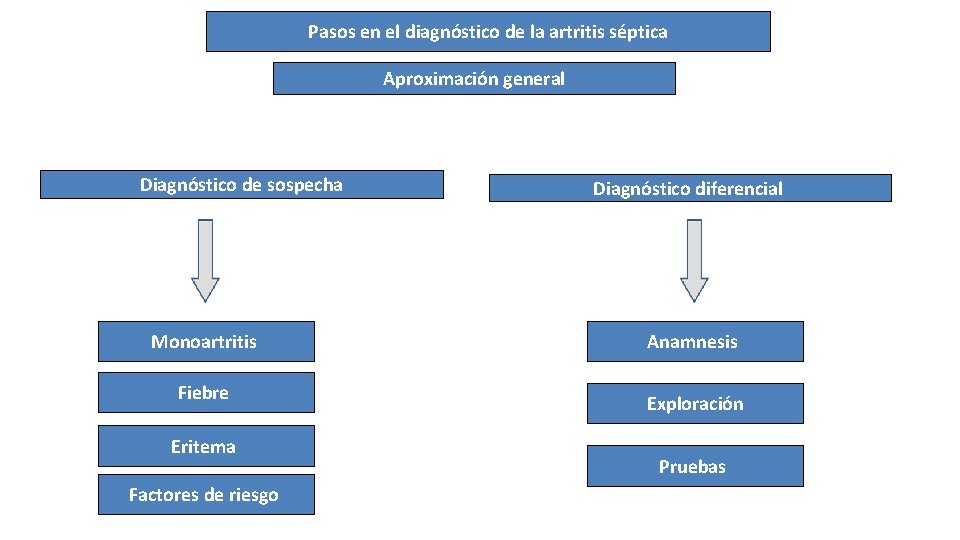 Pasos en el diagnóstico de la artritis séptica

Aproximación general

Diagnóstico de sospecha

Monoartritis

Fiebre

Eritema

Factores de riesgo

Diagnóstico diferencial

Anamnesis

Exploración

Pruebas